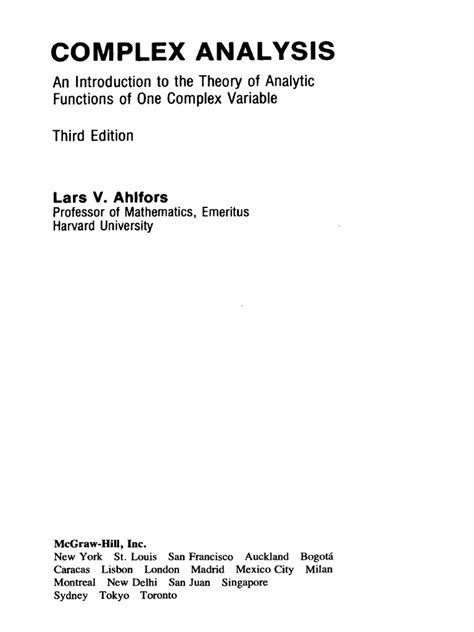 COMPLEX ANALYSIS

An Introduction to the Theory of Analytic Functions of One Complex Variable

Third Edition

Lars V. Ahlfors
Professor of Mathematics, Emeritus
Harvard University

McGraw-Hill, Inc.
New York St. Louis San Francisco Auckland Bogotá Caracas Lisbon London Madrid Mexico City Milan Montreal New Delhi San Juan Singapore Sydney Tokyo Toronto